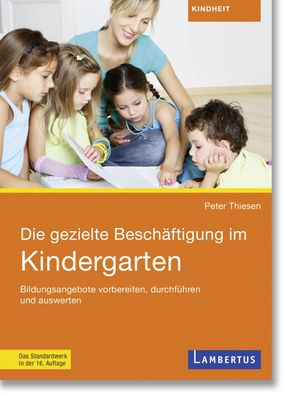 KINDHEIT

Peter Thiesen

Die gezielte Beschäftigung im
Kindergarten

Bildungsangebote vorbereiten, durchführen und auswerten

Das Standardwerk in der 16. Auflage

LAMBERTUS